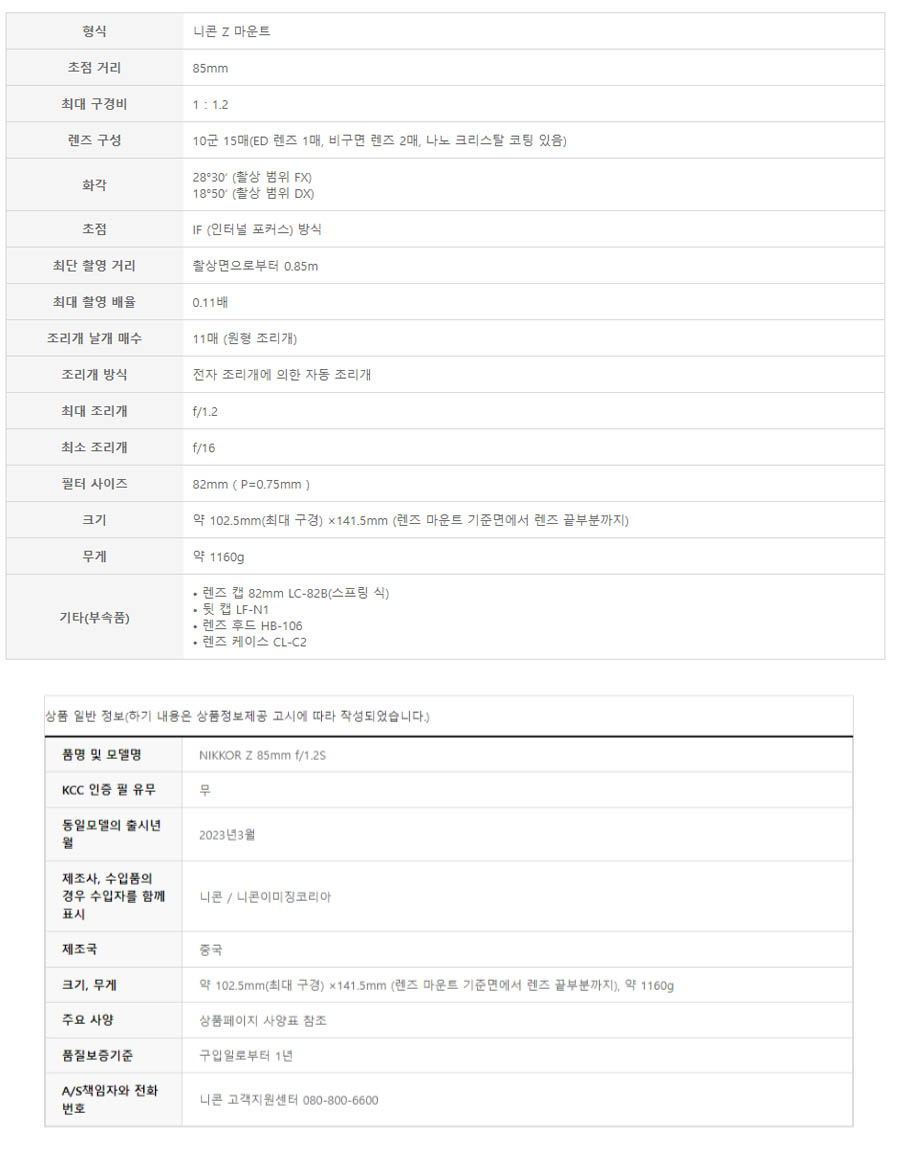 | 형식 | 니콘 Z 마운트 |
|---|---|
| 초점 거리 | 85mm |
| 최대 구경비 | 1 : 1.2 |
| 렌즈 구성 | 10군 15매(ED 렌즈 1매, 비구면 렌즈 2매, 나노 크리스탈 코팅 있음) |
| 화각 | 28°30′ (촬상 범위 FX) 18°50′ (촬상 범위 DX) |
| 초점 | IF (인터널 포커스) 방식 |
| 최단 촬영 거리 | 촬상면으로부터 0.85m |
| 최대 촬영 배율 | 0.11배 |
| 조리개 날개 매수 | 11매 (원형 조리개) |
| 조리개 방식 | 전자 조리개에 의한 자동 조리개 |
| 최대 조리개 | f/1.2 |
| 최소 조리개 | f/16 |
| 필터 사이즈 | 82mm ( P=0.75mm ) |
| 크기 | 약 102.5mm(최대 구경) ×141.5mm (렌즈 마운트 기준면에서 렌즈 끝부분까지) |
| 무게 | 약 1160g |
| 기타(부속품) | • 렌즈 캡 82mm LC-82B(스프링 식) • 뒷 캡 LF-N1 • 렌즈 후드 HB-106 • 렌즈 케이스 CL-C2 |

상품 일반 정보(하기 내용은 상품정보제공 고시에 따라 작성되었습니다.)

| 품명 및 모델명 | NIKKOR Z 85mm f/1.2S |
|---|---|
| KCC 인증 필 유무 | 무 |
| 동일모델의 출시년월 | 2023년3월 |
| 제조사, 수입품의 경우 수입자를 함께 표시 | 니콘 / 니콘이미징코리아 |
| 제조국 | 중국 |
| 크기, 무게 | 약 102.5mm(최대 구경) ×141.5mm (렌즈 마운트 기준면에서 렌즈 끝부분까지), 약 1160g |
| 주요 사양 | 상품페이지 사양표 참조 |
| 품질보증기준 | 구입일로부터 1년 |
| A/S책임자와 전화번호 | 니콘 고객지원센터 080-800-6600 |